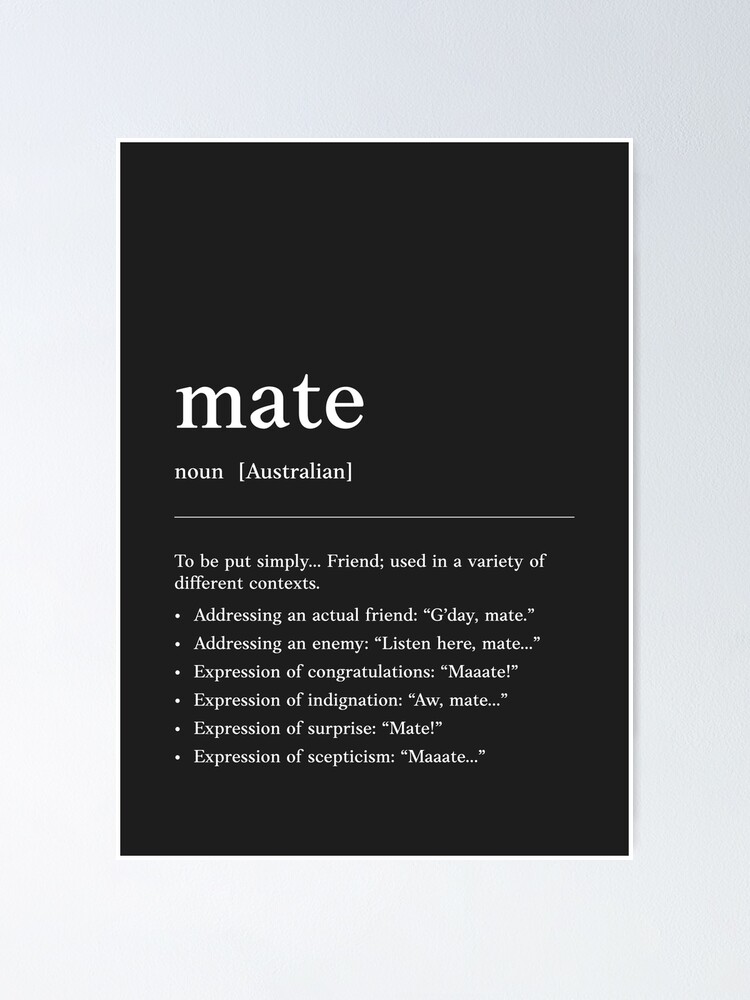 mate

noun [Australian]

To be put simply... Friend; used in a variety of different contexts.

• Addressing an actual friend: "G'day, mate."
• Addressing an enemy: "Listen here, mate..."
• Expression of congratulations: "Maaate!"
• Expression of indignation: "Aw, mate..."
• Expression of surprise: "Mate!"
• Expression of scepticism: "Maaate..."